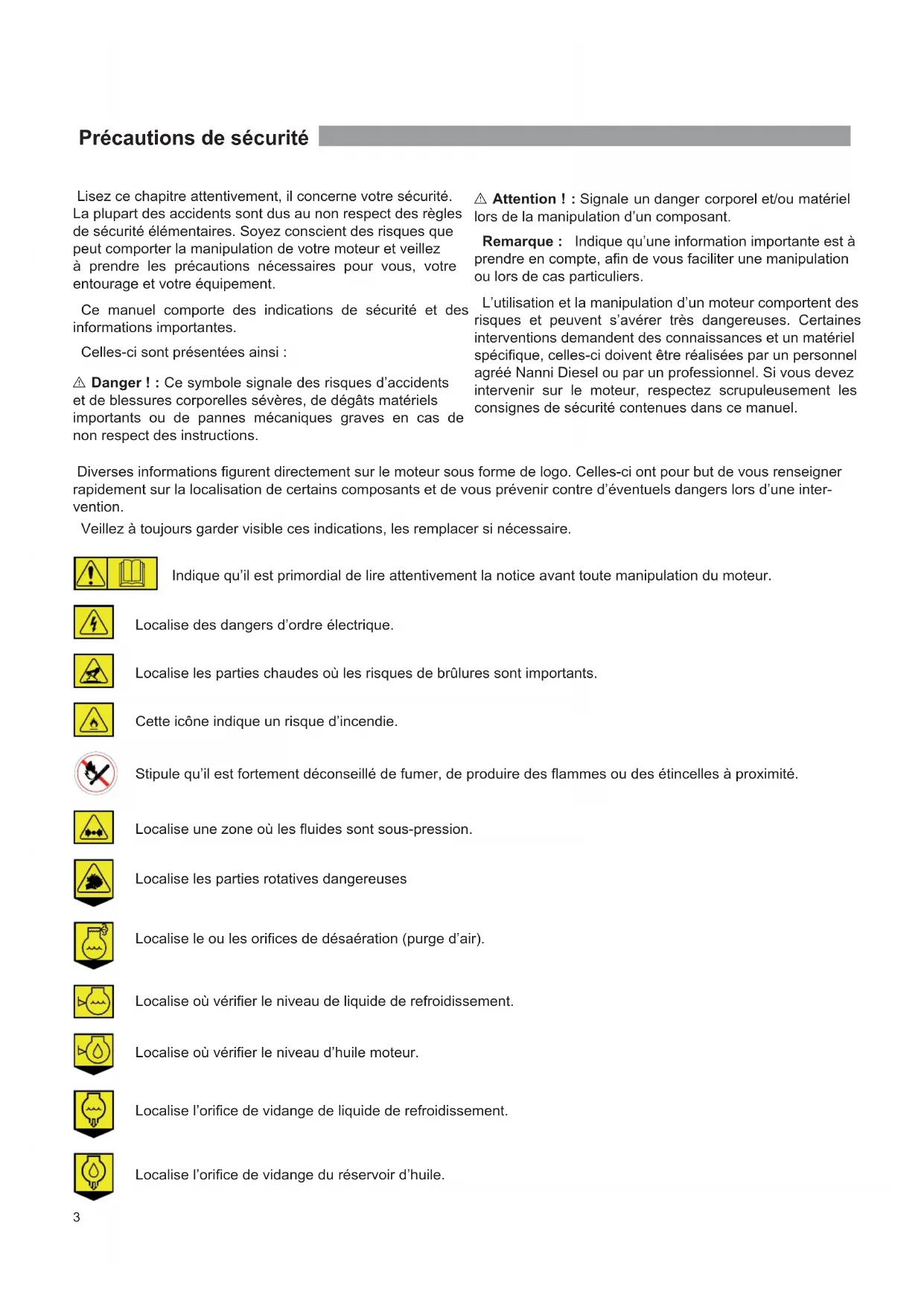 Précautions de sécurité

Lisez ce chapitre attentivement, il concerne votre sécurité. La plupart des accidents sont dus au non respect des règles de sécurité élémentaires. Soyez conscient des risques que peut comporter la manipulation de votre moteur et veillez à prendre les précautions nécessaires pour vous, votre entourage et votre équipement.

Ce manuel comporte des indications de sécurité et des informations importantes.

Celles-ci sont présentées ainsi :

⚠ Danger ! : Ce symbole signale des risques d'accidents et de blessures corporelles sévères, de dégâts matériels importants ou de pannes mécaniques graves en cas de non respect des instructions.

⚠ Attention ! : Signale un danger corporel et/ou matériel lors de la manipulation d'un composant.

Remarque : Indique qu'une information importante est à prendre en compte, afin de vous faciliter une manipulation ou lors de cas particuliers.

L'utilisation et la manipulation d'un moteur comportent des risques et peuvent s'avérer très dangereuses. Certaines interventions demandent des connaissances et un matériel spécifique, celles-ci doivent être réalisées par un personnel agréé Nanni Diesel ou par un professionnel. Si vous devez intervenir sur le moteur, respectez scrupuleusement les consignes de sécurité contenues dans ce manuel.

Diverses informations figurent directement sur le moteur sous forme de logo. Celles-ci ont pour but de vous renseigner rapidement sur la localisation de certains composants et de vous prévenir contre d'éventuels dangers lors d'une intervention.

Veillez à toujours garder visible ces indications, les remplacer si nécessaire.

Indique qu'il est primordial de lire attentivement la notice avant toute manipulation du moteur.

Localise des dangers d'ordre électrique.

Localise les parties chaudes où les risques de brûlures sont importants.

Cette icône indique un risque d'incendie.

Stipule qu'il est fortement déconseillé de fumer, de produire des flammes ou des étincelles à proximité.

Localise une zone où les fluides sont sous-pression.

Localise les parties rotatives dangereuses

Localise le ou les orifices de désaération (purge d'air).

Localise où vérifier le niveau de liquide de refroidissement.

Localise où vérifier le niveau d'huile moteur.

Localise l'orifice de vidange de liquide de refroidissement.

Localise l'orifice de vidange du réservoir d'huile.

3